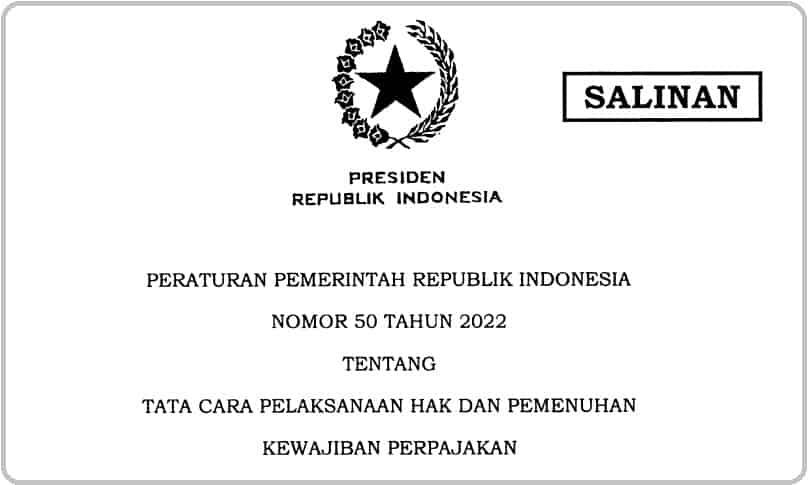 SALINAN

PRESIDEN
REPUBLIK INDONESIA

PERATURAN PEMERINTAH REPUBLIK INDONESIA

NOMOR 50 TAHUN 2022

TENTANG

TATA CARA PELAKSANAAN HAK DAN PEMENUHAN

KEWAJIBAN PERPAJAKAN